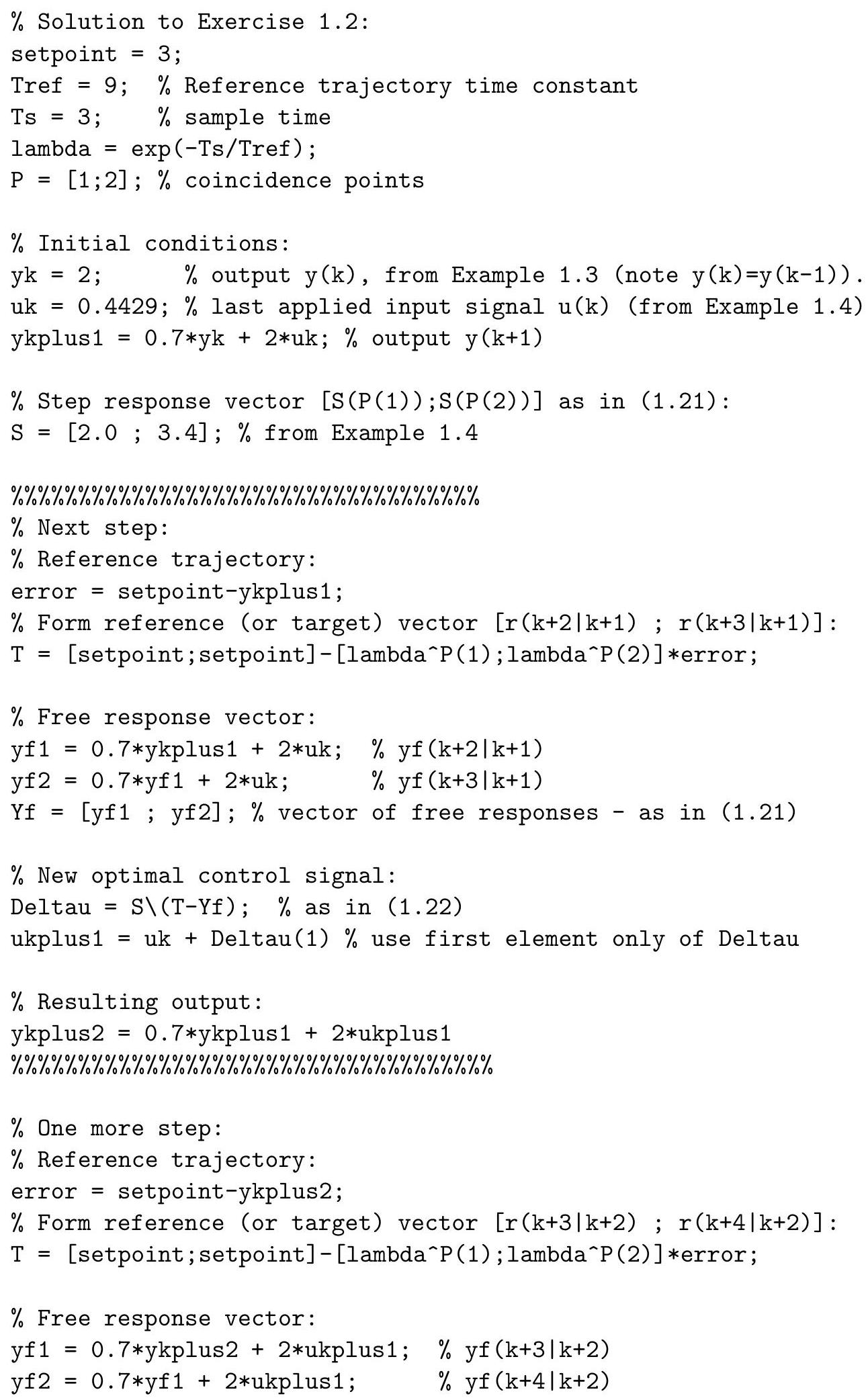 % Solution to Exercise 1.2:
setpoint = 3;
Tref = 9;  % Reference trajectory time constant
Ts = 3;    % sample time
lambda = exp(-Ts/Tref);
P = [1;2]; % coincidence points

% Initial conditions:
yk = 2;      % output y(k), from Example 1.3 (note y(k)=y(k-1)).
uk = 0.4429; % last applied input signal u(k) (from Example 1.4)
ykplus1 = 0.7*yk + 2*uk; % output y(k+1)

% Step response vector [S(P(1));S(P(2))] as in (1.21):
S = [2.0 ; 3.4]; % from Example 1.4

%%%%%%%%%%%%%%%%%%%%%%%%%%%%%%%%%%%
% Next step:
% Reference trajectory:
error = setpoint-ykplus1;
% Form reference (or target) vector [r(k+2|k+1) ; r(k+3|k+1)]:
T = [setpoint;setpoint]-[lambda^P(1);lambda^P(2)]*error;

% Free response vector:
yf1 = 0.7*ykplus1 + 2*uk;  % yf(k+2|k+1)
yf2 = 0.7*yf1 + 2*uk;      % yf(k+3|k+1)
Yf = [yf1 ; yf2]; % vector of free responses - as in (1.21)

% New optimal control signal:
Deltau = S\(T-Yf);  % as in (1.22)
ukplus1 = uk + Deltau(1) % use first element only of Deltau

% Resulting output:
ykplus2 = 0.7*ykplus1 + 2*ukplus1
%%%%%%%%%%%%%%%%%%%%%%%%%%%%%%%%%%%%

% One more step:
% Reference trajectory:
error = setpoint-ykplus2;
% Form reference (or target) vector [r(k+3|k+2) ; r(k+4|k+2)]:
T = [setpoint;setpoint]-[lambda^P(1);lambda^P(2)]*error;

% Free response vector:
yf1 = 0.7*ykplus2 + 2*ukplus1;  % yf(k+3|k+2)
yf2 = 0.7*yf1 + 2*ukplus1;      % yf(k+4|k+2)